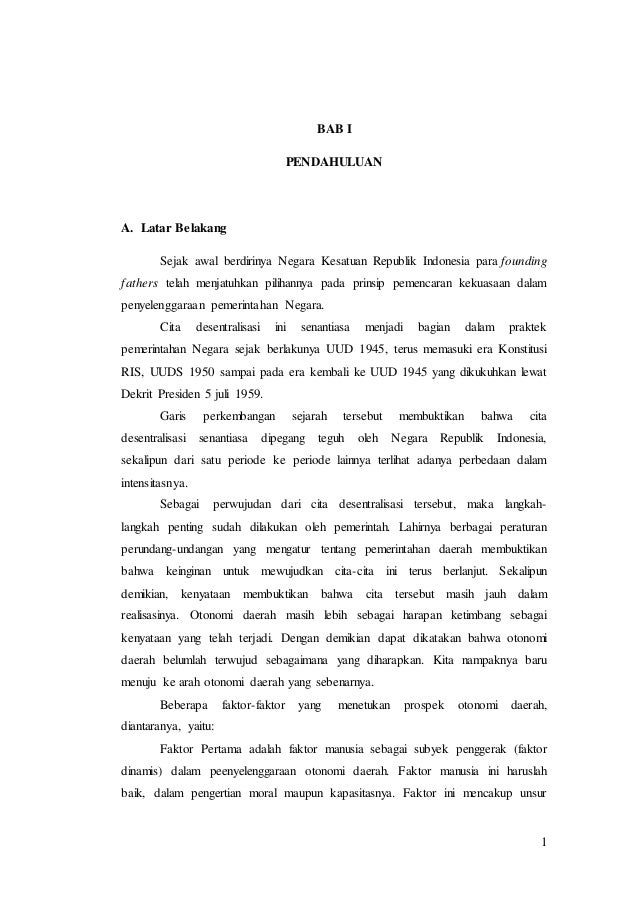 BAB I

PENDAHULUAN

A. Latar Belakang

Sejak awal berdirinya Negara Kesatuan Republik Indonesia para founding fathers telah menjatuhkan pilihannya pada prinsip pemencaran kekuasaan dalam penyelenggaraan pemerintahan Negara.

Cita desentralisasi ini senantiasa menjadi bagian dalam praktek pemerintahan Negara sejak berlakunya UUD 1945, terus memasuki era Konstitusi RIS, UUDS 1950 sampai pada era kembali ke UUD 1945 yang dikukuhkan lewat Dekrit Presiden 5 juli 1959.

Garis perkembangan sejarah tersebut membuktikan bahwa cita desentralisasi senantiasa dipegang teguh oleh Negara Republik Indonesia, sekalipun dari satu periode ke periode lainnya terlihat adanya perbedaan dalam intensitasnya.

Sebagai perwujudan dari cita desentralisasi tersebut, maka langkah-langkah penting sudah dilakukan oleh pemerintah. Lahirnya berbagai peraturan perundang-undangan yang mengatur tentang pemerintahan daerah membuktikan bahwa keinginan untuk mewujudkan cita-cita ini terus berlanjut. Sekalipun demikian, kenyataan membuktikan bahwa cita tersebut masih jauh dalam realisasinya. Otonomi daerah masih lebih sebagai harapan ketimbang sebagai kenyataan yang telah terjadi. Dengan demikian dapat dikatakan bahwa otonomi daerah belumlah terwujud sebagaimana yang diharapkan. Kita nampaknya baru menuju ke arah otonomi daerah yang sebenarnya.

Beberapa faktor-faktor yang menetukan prospek otonomi daerah, diantaranya, yaitu:

Faktor Pertama adalah faktor manusia sebagai subyek penggerak (faktor dinamis) dalam peenyelenggaraan otonomi daerah. Faktor manusia ini haruslah baik, dalam pengertian moral maupun kapasitasnya. Faktor ini mencakup unsur

1